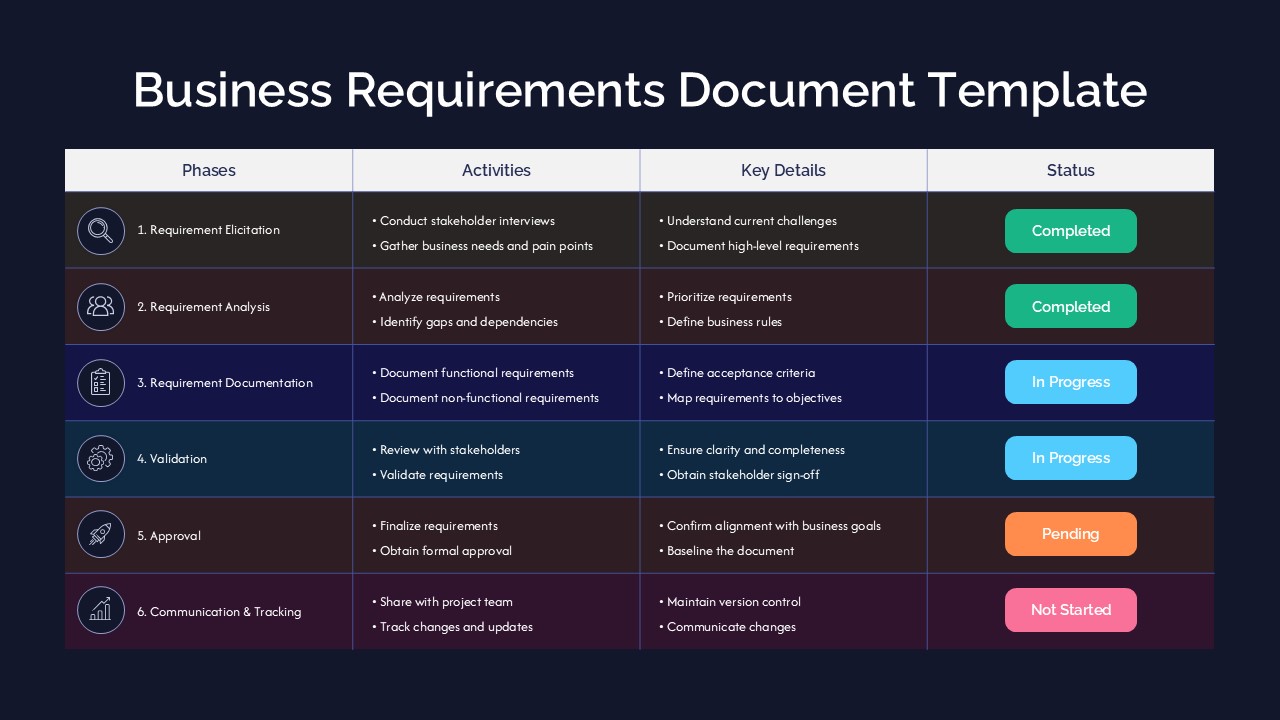 Business Requirements Document Template

| Phases | Activities | Key Details | Status |
|---|---|---|---|
| 1. Requirement Elicitation | • Conduct stakeholder interviews • Gather business needs and pain points | • Understand current challenges • Document high-level requirements | Completed |
| 2. Requirement Analysis | • Analyze requirements • Identify gaps and dependencies | • Prioritize requirements • Define business rules | Completed |
| 3. Requirement Documentation | • Document functional requirements • Document non-functional requirements | • Define acceptance criteria • Map requirements to objectives | In Progress |
| 4. Validation | • Review with stakeholders • Validate requirements | • Ensure clarity and completeness • Obtain stakeholder sign-off | In Progress |
| 5. Approval | • Finalize requirements • Obtain formal approval | • Confirm alignment with business goals • Baseline the document | Pending |
| 6. Communication & Tracking | • Share with project team • Track changes and updates | • Maintain version control • Communicate changes | Not Started |